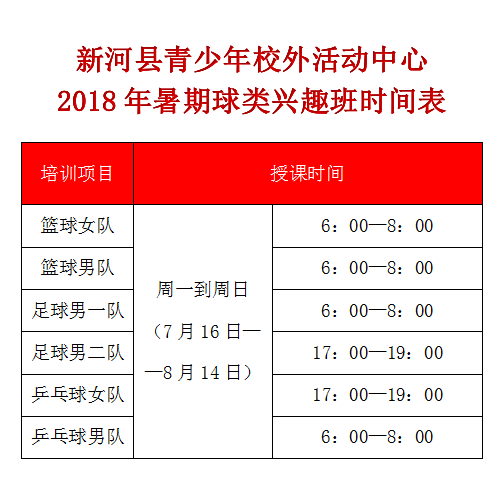 新河县青少年校外活动中心
2018 年暑期球类兴趣班时间表

| 培训项目 | 授课时间 | |
|---|---|---|
| 篮球女队 | 周一到周日（7 月 16 日——8 月 14 日） | 6：00—8：00 |
| 篮球男队 | | 6：00—8：00 |
| 足球男一队 | | 6：00—8：00 |
| 足球男二队 | | 17：00—19：00 |
| 乒乓球女队 | | 17：00—19：00 |
| 乒乓球男队 | | 6：00—8：00 |